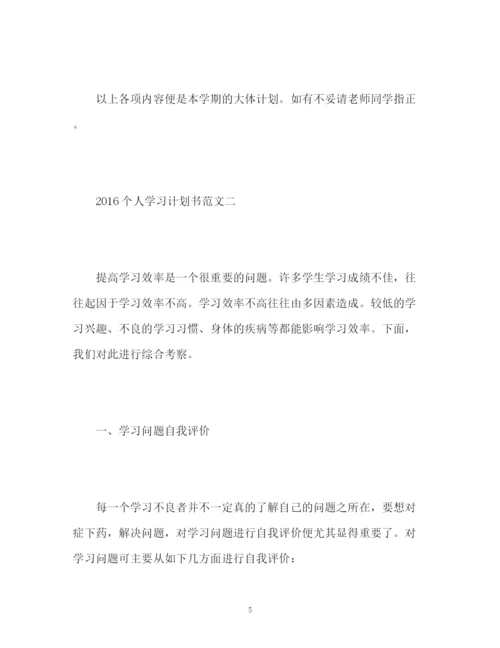 以上各项内容便是本学期的大体计划。如有不妥请老师同学指正。

2016个人学习计划书范文二

提高学习效率是一个很重要的问题。许多学生学习成绩不佳，往往起因于学习效率不高。学习效率不高往往由多因素造成。较低的学习兴趣、不良的学习习惯、身体的疾病等都能影响学习效率。下面，我们对此进行综合考察。

一、学习问题自我评价

每一个学习不良者并不一定真的了解自己的问题之所在，要想对症下药，解决问题，对学习问题进行自我评价便尤其显得重要了。对学习问题可主要从如下几方面进行自我评价：

5